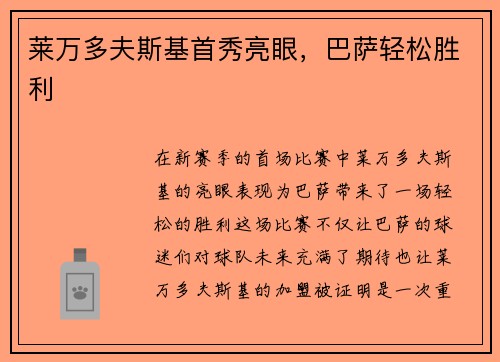 莱万多夫斯基首秀亮眼，巴萨轻松胜利

在新赛季的首场比赛中莱万多夫斯基的亮眼表现为巴萨带来了一场轻松的胜利这场比赛不仅让巴萨的球迷们对球队未来充满了期待也让莱万多夫斯基的加盟被证明是一次重